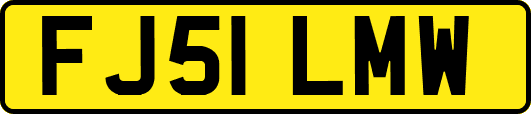 FJ51 LMW